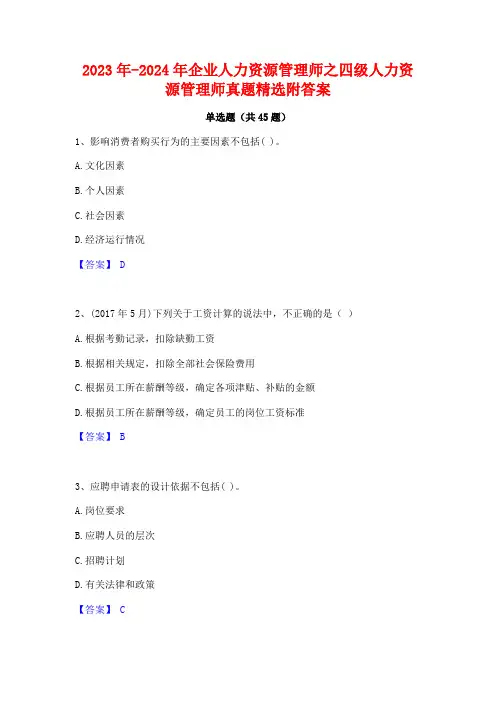 2023年-2024年企业人力资源管理师之四级人力资源管理师真题精选附答案

单选题（共45题）

1、影响消费者购买行为的主要因素不包括( )。

A.文化因素

B.个人因素

C.社会因素

D.经济运行情况

【答案】 D

2、(2017年5月)下列关于工资计算的说法中，不正确的是（ ）

A.根据考勤记录，扣除缺勤工资

B.根据相关规定，扣除全部社会保险费用

C.根据员工所在薪酬等级，确定各项津贴、补贴的金额

D.根据员工所在薪酬等级，确定员工的岗位工资标准

【答案】 B

3、应聘申请表的设计依据不包括( )。

A.岗位要求

B.应聘人员的层次

C.招聘计划

D.有关法律和政策

【答案】 C